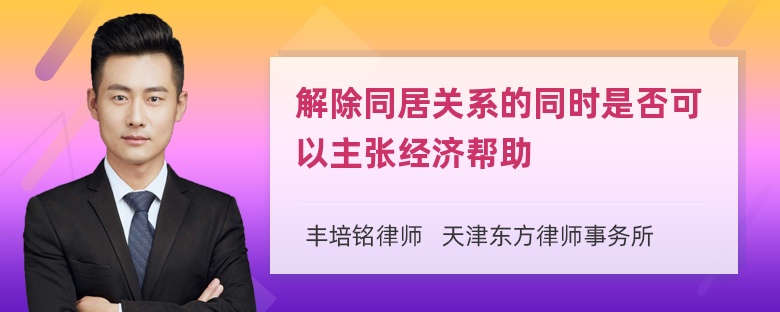 解除同居关系的同时是否可以主张经济帮助

丰培铭律师 天津东方律师事务所